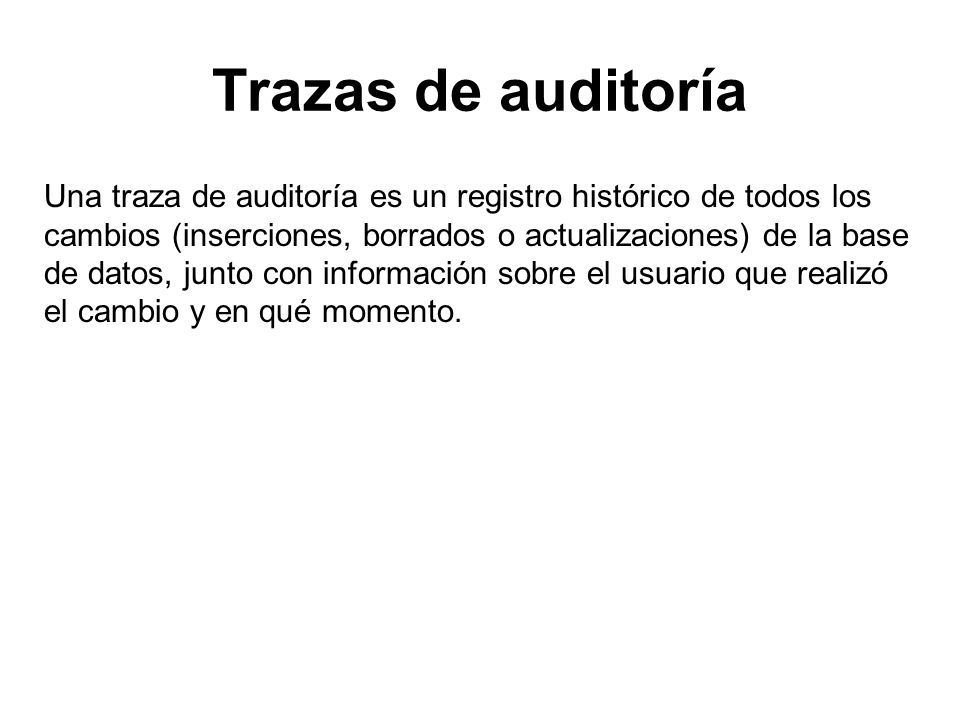 Trazas de auditoría

Una traza de auditoría es un registro histórico de todos los cambios (inserciones, borrados o actualizaciones) de la base de datos, junto con información sobre el usuario que realizó el cambio y en qué momento.